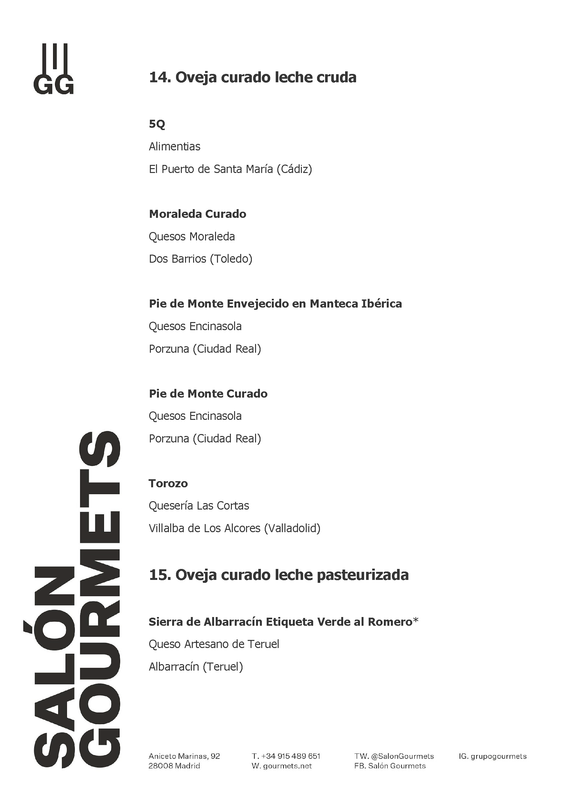 GG

14. Oveja curado leche cruda

5Q
Alimentias
El Puerto de Santa María (Cádiz)

Moraleda Curado
Quesos Moraleda
Dos Barrios (Toledo)

Pie de Monte Envejecido en Manteca Ibérica
Quesos Encinasola
Porzuna (Ciudad Real)

Pie de Monte Curado
Quesos Encinasola
Porzuna (Ciudad Real)

Torozo
Quesería Las Cortas
Villalba de Los Alcores (Valladolid)

15. Oveja curado leche pasteurizada

Sierra de Albarracín Etiqueta Verde al Romero*
Queso Artesano de Teruel
Albarracín (Teruel)

SALÓN GOURMETS

Aniceto Marinas, 92
28008 Madrid

T. +34 915 489 651
W. gourmets.net

TW. @SalonGourmets
FB. Salón Gourmets

IG. grupogourmets